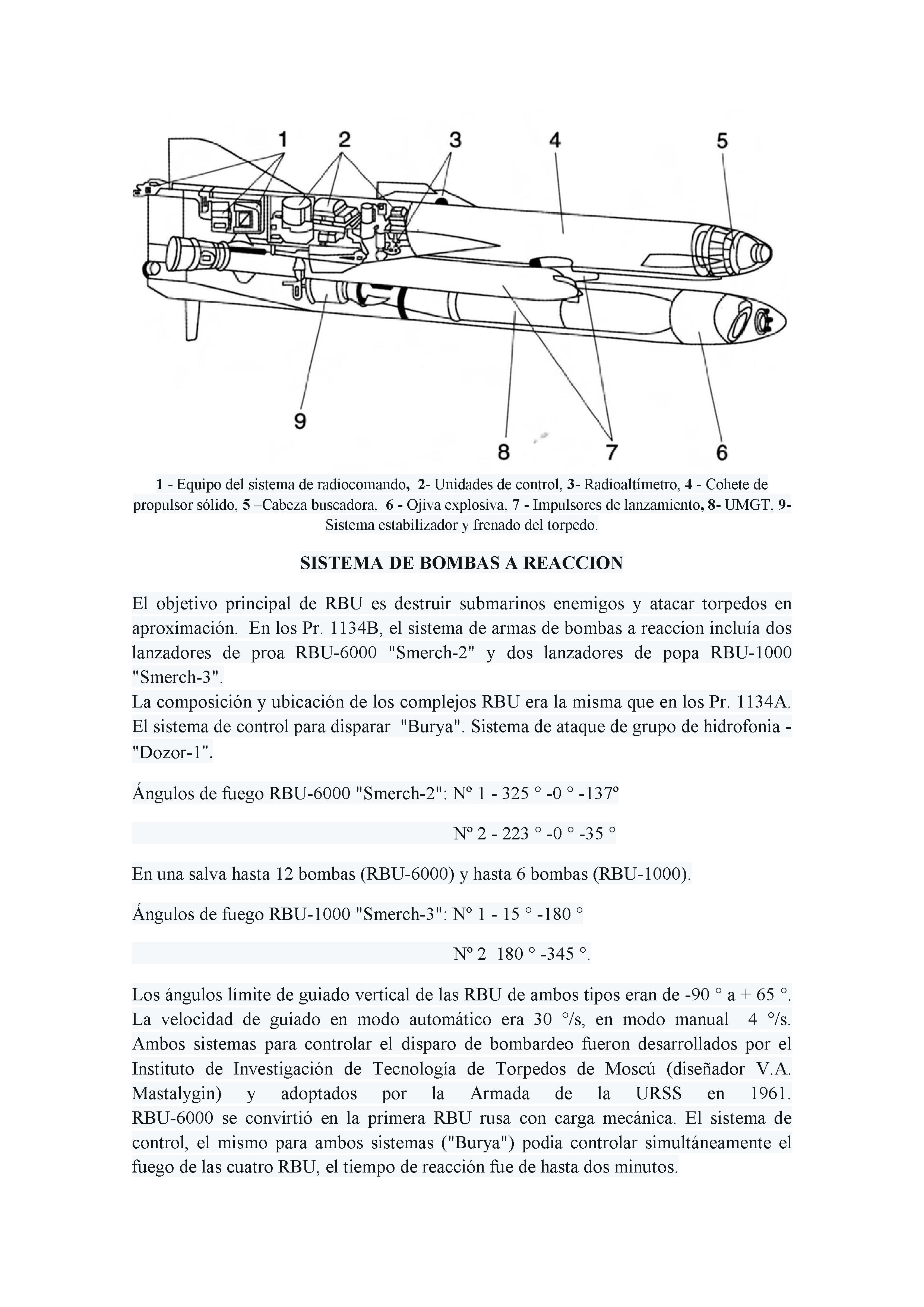 1 2 3 4 5

9 8 7 6

1 - Equipo del sistema de radiocomando, 2- Unidades de control, 3- Radioaltímetro, 4 - Cohete de propulsor sólido, 5 –Cabeza buscadora, 6 - Ojiva explosiva, 7 - Impulsores de lanzamiento, 8- UMGT, 9- Sistema estabilizador y frenado del torpedo.

SISTEMA DE BOMBAS A REACCION

El objetivo principal de RBU es destruir submarinos enemigos y atacar torpedos en aproximación. En los Pr. 1134B, el sistema de armas de bombas a reaccion incluía dos lanzadores de proa RBU-6000 "Smerch-2" y dos lanzadores de popa RBU-1000 "Smerch-3".
La composición y ubicación de los complejos RBU era la misma que en los Pr. 1134A. El sistema de control para disparar "Burya". Sistema de ataque de grupo de hidrofonia - "Dozor-1".

Ángulos de fuego RBU-6000 "Smerch-2": Nº 1 - 325 ° -0 ° -137º

Nº 2 - 223 ° -0 ° -35 °

En una salva hasta 12 bombas (RBU-6000) y hasta 6 bombas (RBU-1000).

Ángulos de fuego RBU-1000 "Smerch-3": Nº 1 - 15 ° -180 °

Nº 2 180 ° -345 °.

Los ángulos límite de guiado vertical de las RBU de ambos tipos eran de -90 ° a + 65 °. La velocidad de guiado en modo automático era 30 °/s, en modo manual 4 °/s. Ambos sistemas para controlar el disparo de bombardeo fueron desarrollados por el Instituto de Investigación de Tecnología de Torpedos de Moscú (diseñador V.A. Mastalygin) y adoptados por la Armada de la URSS en 1961. RBU-6000 se convirtió en la primera RBU rusa con carga mecánica. El sistema de control, el mismo para ambos sistemas ("Burya") podia controlar simultáneamente el fuego de las cuatro RBU, el tiempo de reacción fue de hasta dos minutos.